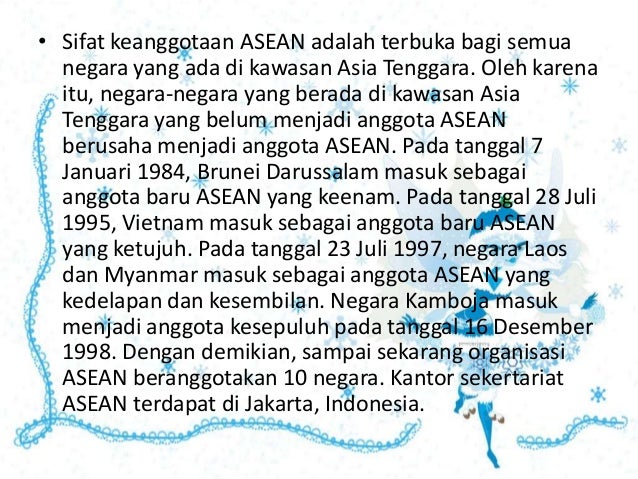 • Sifat keanggotaan ASEAN adalah terbuka bagi semua negara yang ada di kawasan Asia Tenggara. Oleh karena itu, negara-negara yang berada di kawasan Asia Tenggara yang belum menjadi anggota ASEAN berusaha menjadi anggota ASEAN. Pada tanggal 7 Januari 1984, Brunei Darussalam masuk sebagai anggota baru ASEAN yang keenam. Pada tanggal 28 Juli 1995, Vietnam masuk sebagai anggota baru ASEAN yang ketujuh. Pada tanggal 23 Juli 1997, negara Laos dan Myanmar masuk sebagai anggota ASEAN yang kedelapan dan kesembilan. Negara Kamboja masuk menjadi anggota kesepuluh pada tanggal 16 Desember 1998. Dengan demikian, sampai sekarang organisasi ASEAN beranggotakan 10 negara. Kantor sekertariat ASEAN terdapat di Jakarta, Indonesia.